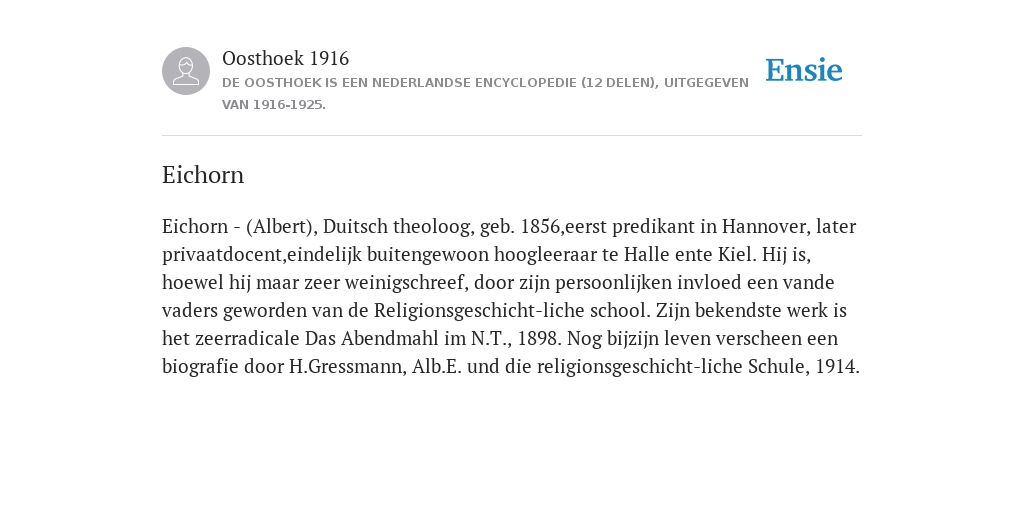 Oosthoek 1916
DE OOSTHOEK IS EEN NEDERLANDSE ENCYCLOPEDIE (12 DELEN), UITGEGEVEN VAN 1916-1925.

Ensie

Eichorn

Eichorn - (Albert), Duitsch theoloog, geb. 1856,eerst predikant in Hannover, later privaatdocent,eindelijk buitengewoon hoogleeraar te Halle ente Kiel. Hij is, hoewel hij maar zeer weinigschreef, door zijn persoonlijken invloed een vande vaders geworden van de Religionsgeschicht-liche school. Zijn bekendste werk is het zeerradicale Das Abendmahl im N.T., 1898. Nog bijzijn leven verscheen een biografie door H.Gressmann, Alb.E. und die religionsgeschicht-liche Schule, 1914.